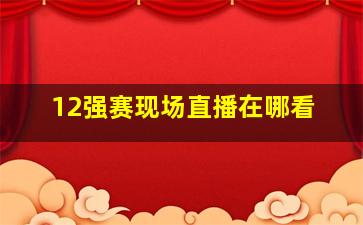 12强赛现场直播在哪看